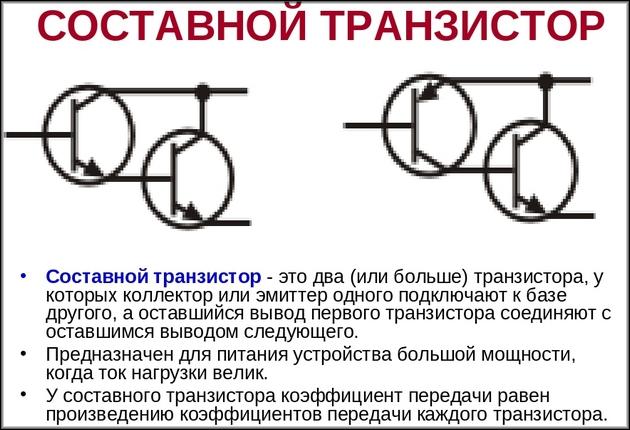 СОСТАВНОЙ ТРАНЗИСТОР

• Составной транзистор - это два (или больше) транзистора, у которых коллектор или эмиттер одного подключают к базе другого, а оставшийся вывод первого транзистора соединяют с оставшимся выводом следующего.
• Предназначен для питания устройства большой мощности, когда ток нагрузки велик.
• У составного транзистора коэффициент передачи равен произведению коэффициентов передачи каждого транзистора.